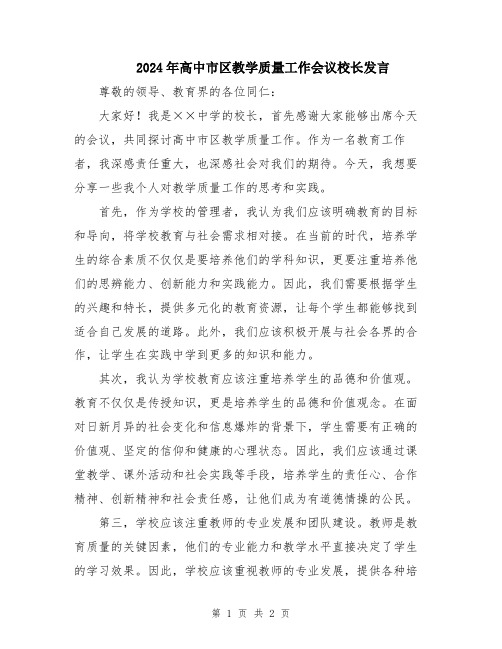 2024年高中市区教学质量工作会议校长发言

尊敬的领导、教育界的各位同仁：

大家好！我是××中学的校长，首先感谢大家能够出席今天的会议，共同探讨高中市区教学质量工作。作为一名教育工作者，我深感责任重大，也深感社会对我们的期待。今天，我想要分享一些我个人对教学质量工作的思考和实践。

首先，作为学校的管理者，我认为我们应该明确教育的目标和导向，将学校教育与社会需求相对接。在当前的时代，培养学生的综合素质不仅仅是要培养他们的学科知识，更要注重培养他们的思辨能力、创新能力和实践能力。因此，我们需要根据学生的兴趣和特长，提供多元化的教育资源，让每个学生都能够找到适合自己发展的道路。此外，我们应该积极开展与社会各界的合作，让学生在实践中学到更多的知识和能力。

其次，我认为学校教育应该注重培养学生的品德和价值观。教育不仅仅是传授知识，更是培养学生的品德和价值观念。在面对日新月异的社会变化和信息爆炸的背景下，学生需要有正确的价值观、坚定的信仰和健康的心理状态。因此，我们应该通过课堂教学、课外活动和社会实践等手段，培养学生的责任心、合作精神、创新精神和社会责任感，让他们成为有道德情操的公民。

第三，学校应该注重教师的专业发展和团队建设。教师是教育质量的关键因素，他们的专业能力和教学水平直接决定了学生的学习效果。因此，学校应该重视教师的专业发展，提供各种培

第 1 页 共 2 页